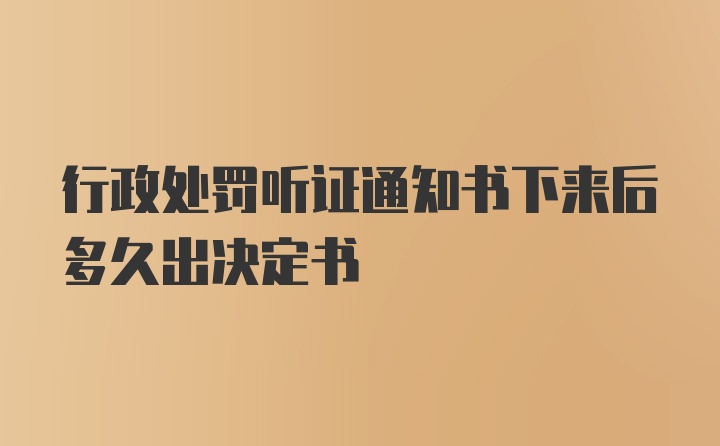 行政处罚听证通知书下来后多久出决定书